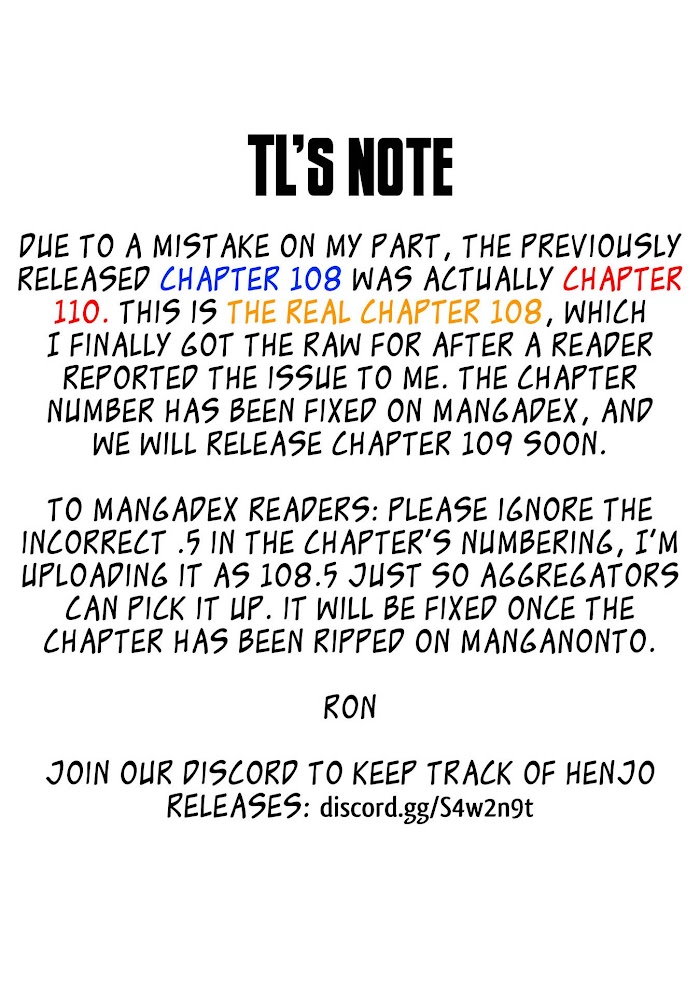 TL'S NOTE

DUE TO A MISTAKE ON MY PART, THE PREVIOUSLY RELEASED CHAPTER 108 WAS ACTUALLY CHAPTER 110. THIS IS THE REAL CHAPTER 108, WHICH I FINALLY GOT THE RAW FOR AFTER A READER REPORTED THE ISSUE TO ME. THE CHAPTER NUMBER HAS BEEN FIXED ON MANGADEX, AND WE WILL RELEASE CHAPTER 109 SOON.

TO MANGADEX READERS: PLEASE IGNORE THE INCORRECT .5 IN THE CHAPTER'S NUMBERING, I'M UPLOADING IT AS 108.5 JUST SO AGGREGATORS CAN PICK IT UP. IT WILL BE FIXED ONCE THE CHAPTER HAS BEEN RIPPED ON MANGANONTO.

RON

JOIN OUR DISCORD TO KEEP TRACK OF HENJO RELEASES: discord.gg/S4w2n9t